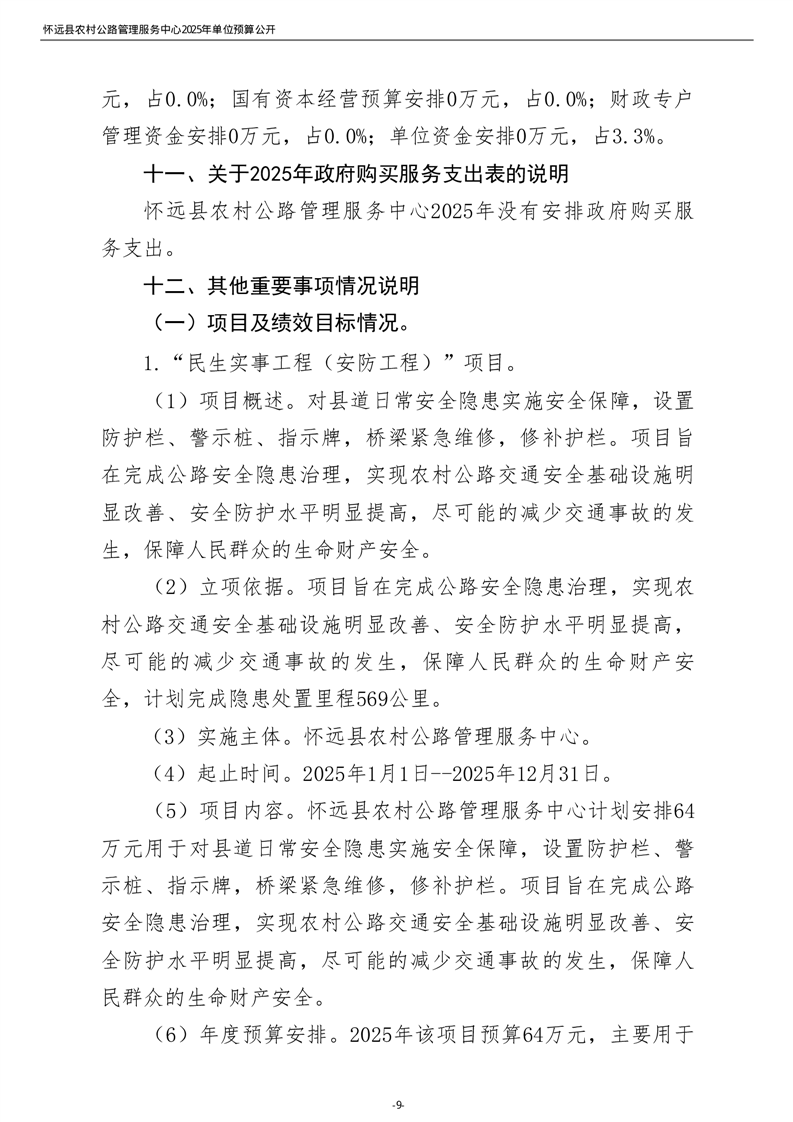 怀远县农村公路管理服务中心2025年单位预算公开

元，占0.0%；国有资本经营预算安排0万元，占0.0%；财政专户管理资金安排0万元，占0.0%；单位资金安排0万元，占3.3%。

十一、关于2025年政府购买服务支出表的说明

怀远县农村公路管理服务中心2025年没有安排政府购买服务支出。

十二、其他重要事项情况说明

（一）项目及绩效目标情况。

1.“民生实事工程（安防工程）”项目。

（1）项目概述。对县道日常安全隐患实施安全保障，设置防护栏、警示桩、指示牌，桥梁紧急维修，修补护栏。项目旨在完成公路安全隐患治理，实现农村公路交通安全基础设施明显改善、安全防护水平明显提高，尽可能的减少交通事故的发生，保障人民群众的生命财产安全。

（2）立项依据。项目旨在完成公路安全隐患治理，实现农村公路交通安全基础设施明显改善、安全防护水平明显提高，尽可能的减少交通事故的发生，保障人民群众的生命财产安全，计划完成隐患处置里程569公里。

（3）实施主体。怀远县农村公路管理服务中心。

（4）起止时间。2025年1月1日--2025年12月31日。

（5）项目内容。怀远县农村公路管理服务中心计划安排64万元用于对县道日常安全隐患实施安全保障，设置防护栏、警示桩、指示牌，桥梁紧急维修，修补护栏。项目旨在完成公路安全隐患治理，实现农村公路交通安全基础设施明显改善、安全防护水平明显提高，尽可能的减少交通事故的发生，保障人民群众的生命财产安全。

（6）年度预算安排。2025年该项目预算64万元，主要用于

-9-